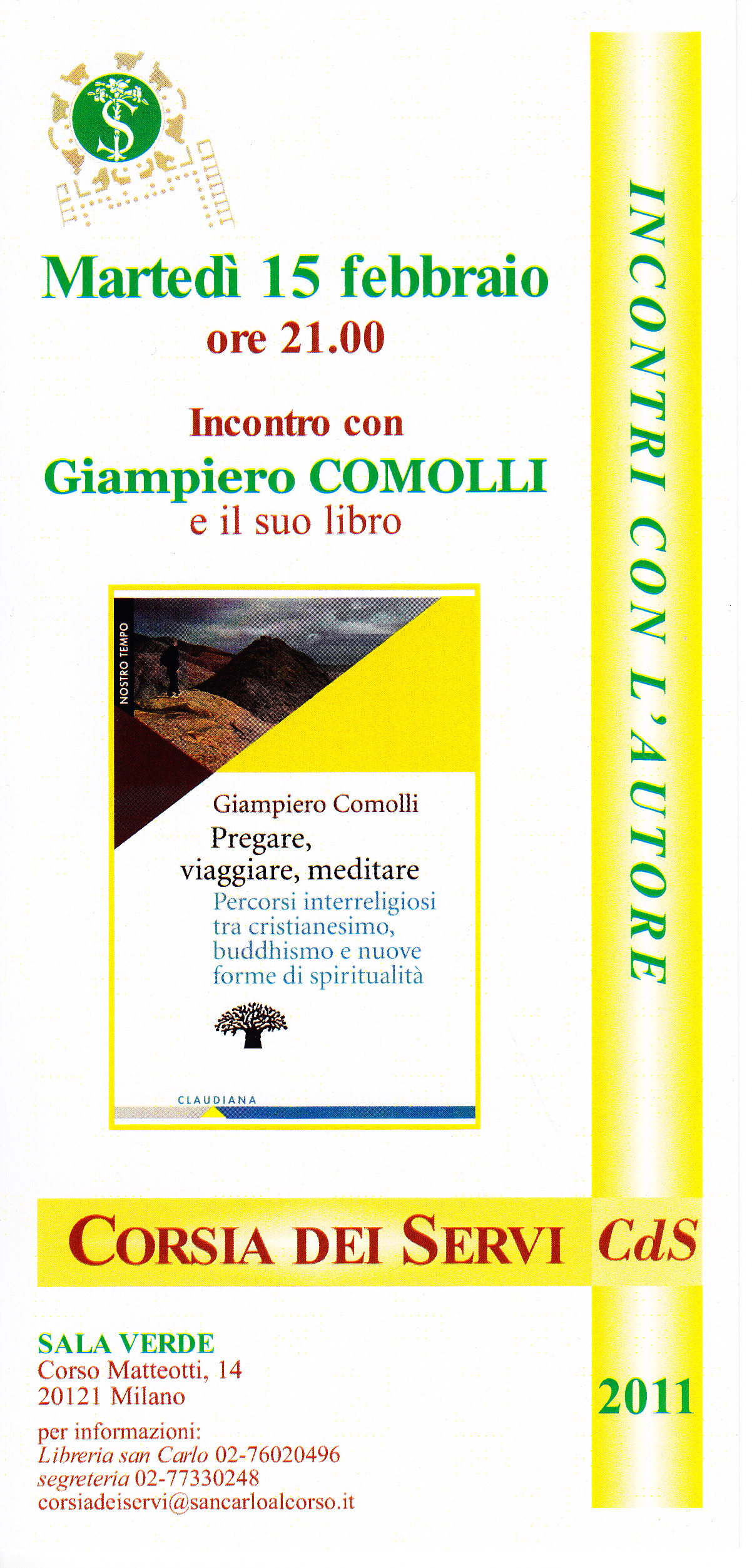 S

Martedì 15 febbraio
ore 21.00

Incontro con
Giampiero COMOLLI
e il suo libro

NOSTRO TEMPO

Giampiero Comolli
Pregare, viaggiare, meditare
Percorsi interreligiosi tra cristianesimo, buddhismo e nuove forme di spiritualità

CLAUDIANA

INCONTRI CON L'AUTORE

CORSIA DEI SERVI CdS

SALA VERDE
Corso Matteotti, 14
20121 Milano

per informazioni:
Libreria san Carlo 02-76020496
segreteria 02-77330248
corsiadeiservi@sancarloalcorso.it

2011